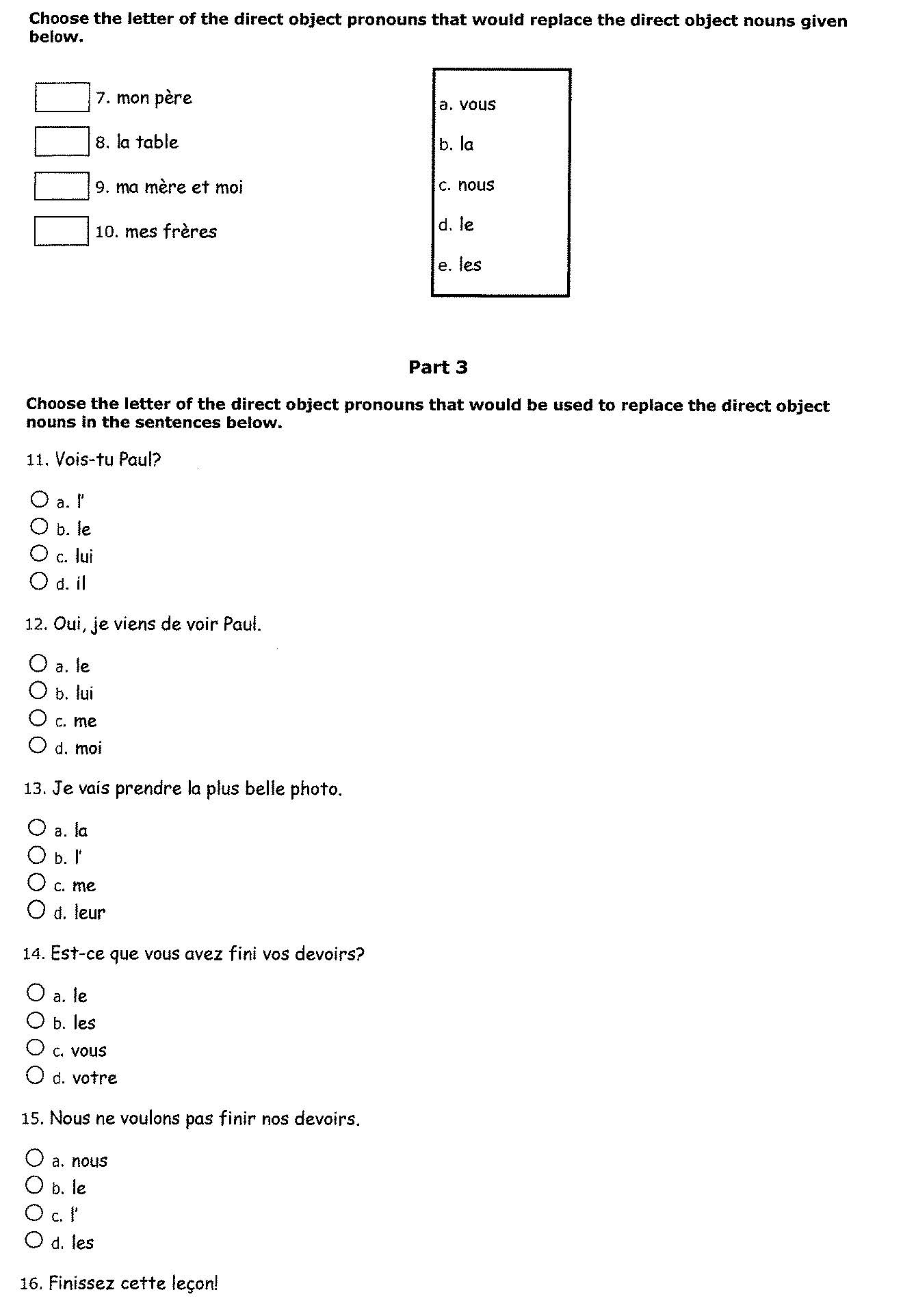 Choose the letter of the direct object pronouns that would replace the direct object nouns given below.

7. mon père

8. la table

9. ma mère et moi

10. mes frères

a. vous
b. la
c. nous
d. le
e. les

Part 3

Choose the letter of the direct object pronouns that would be used to replace the direct object nouns in the sentences below.

11. Vois-tu Paul?

a. l'
b. le
c. lui
d. il

12. Oui, je viens de voir Paul.

a. le
b. lui
c. me
d. moi

13. Je vais prendre la plus belle photo.

a. la
b. l'
c. me
d. leur

14. Est-ce que vous avez fini vos devoirs?

a. le
b. les
c. vous
d. votre

15. Nous ne voulons pas finir nos devoirs.

a. nous
b. le
c. l'
d. les

16. Finissez cette leçon!